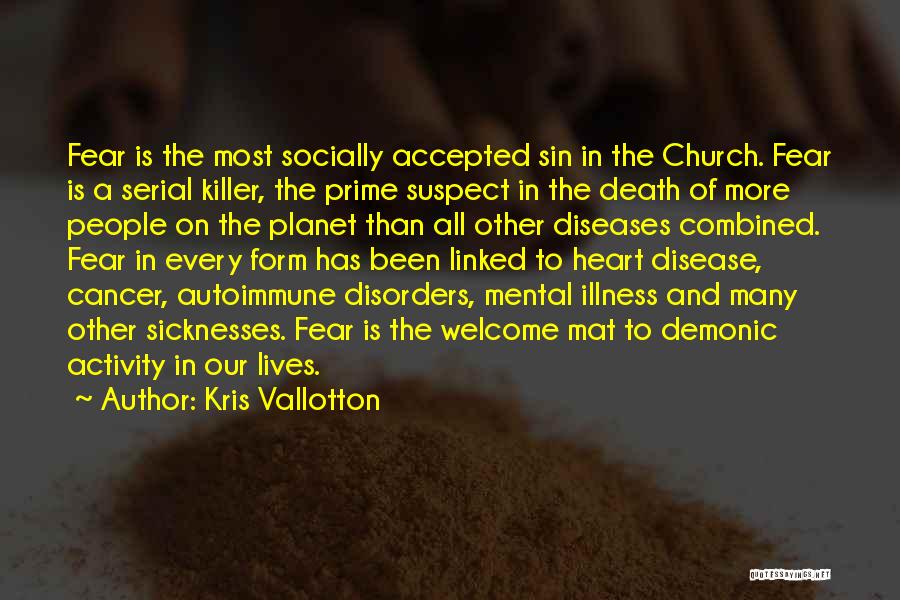 Fear is the most socially accepted sin in the Church. Fear is a serial killer, the prime suspect in the death of more people on the planet than all other diseases combined. Fear in every form has been linked to heart disease, cancer, autoimmune disorders, mental illness and many other sicknesses. Fear is the welcome mat to demonic activity in our lives.

~ Author: Kris Vallotton

QUOTESSAYINGS.NET